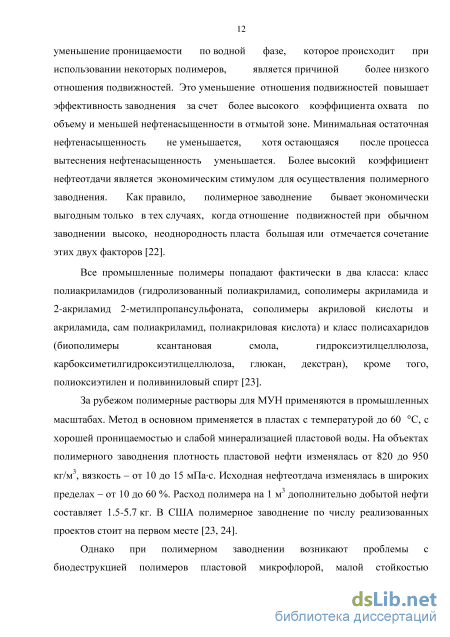 12

уменьшение проницаемости по водной фазе, которое происходит при использовании некоторых полимеров, является причиной более низкого отношения подвижностей. Это уменьшение отношения подвижностей повышает эффективность заводнения за счет более высокого коэффициента охвата по объему и меньшей нефтенасыщенности в отмытой зоне. Минимальная остаточная нефтенасыщенность не уменьшается, хотя остающаяся после процесса вытеснения нефтенасыщенность уменьшается. Более высокий коэффициент нефтеотдачи является экономическим стимулом для осуществления полимерного заводнения. Как правило, полимерное заводнение бывает экономически выгодным только в тех случаях, когда отношение подвижностей при обычном заводнении высоко, неоднородность пласта большая или отмечается сочетание этих двух факторов [22].

Все промышленные полимеры попадают фактически в два класса: класс полиакриламидов (гидролизованный полиакриламид, сополимеры акриламида и 2-акриламид 2-метилпропансульфоната, сополимеры акриловой кислоты и акриламида, сам полиакриламид, полиакриловая кислота) и класс полисахаридов (биополимеры ксантановая смола, гидроксиэтилцеллюлоза, карбоксиметилгидроксиэтилцеллюлоза, глюкан, декстран), кроме того, полиоксиэтилен и поливиниловый спирт [23].

За рубежом полимерные растворы для МУН применяются в промышленных масштабах. Метод в основном применяется в пластах с температурой до 60 °С, с хорошей проницаемостью и слабой минерализацией пластовой воды. На объектах полимерного заводнения плотность пластовой нефти изменялась от 820 до 950 кг/м$^3$, вязкость – от 10 до 15 мПа·с. Исходная нефтеотдача изменялась в широких пределах – от 10 до 60 %. Расход полимера на 1 м$^3$ дополнительно добытой нефти составляет 1.5-5.7 кг. В США полимерное заводнение по числу реализованных проектов стоит на первом месте [23, 24].

Однако при полимерном заводнении возникают проблемы с биодеструкцией полимеров пластовой микрофлорой, малой стойкостью

dsLib.net
библиотека диссертаций